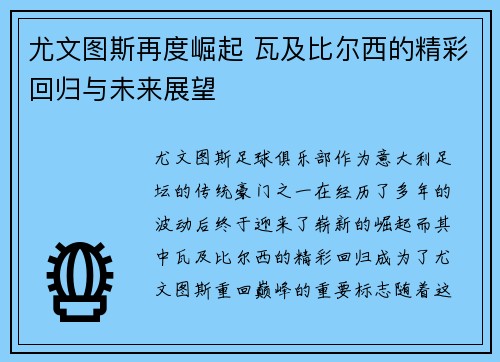 尤文图斯再度崛起 瓦及比尔西的精彩回归与未来展望

尤文图斯足球俱乐部作为意大利足坛的传统豪门之一在经历了多年的波动后终于迎来了崭新的崛起而其中瓦及比尔西的精彩回归成为了尤文图斯重回巅峰的重要标志随着这